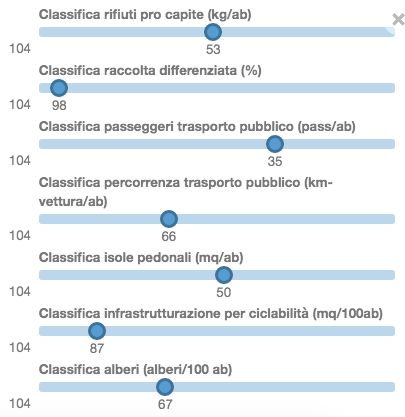 Classifica rifiuti pro capite (kg/ab)

×

104

53

Classifica raccolta differenziata (%)

104

98

Classifica passeggeri trasporto pubblico (pass/ab)

104

35

Classifica percorrenza trasporto pubblico (km-vettura/ab)

104

66

Classifica isole pedonali (mq/ab)

104

50

Classifica infrastrutturazione per ciclabilità (mq/100ab)

104

87

Classifica alberi (alberi/100 ab)

104

67